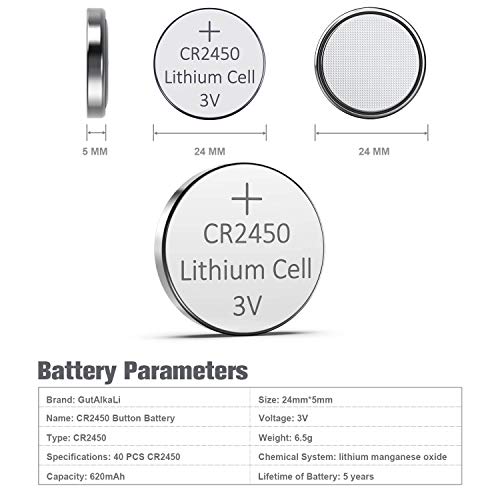 +
CR2450
Lithium Cell
3V

5 MM

24 MM

24 MM

+
CR2450
Lithium Cell
3V

Battery Parameters

| Brand: GutAlkaLi | Size: 24mm*5mm |
|---|---|
| Name: CR2450 Button Battery | Voltage: 3V |
| Type: CR2450 | Weight: 6.5g |
| Specifications: 40 PCS CR2450 | Chemical System: lithium manganese oxide |
| Capacity: 620mAh | Lifetime of Battery: 5 years |